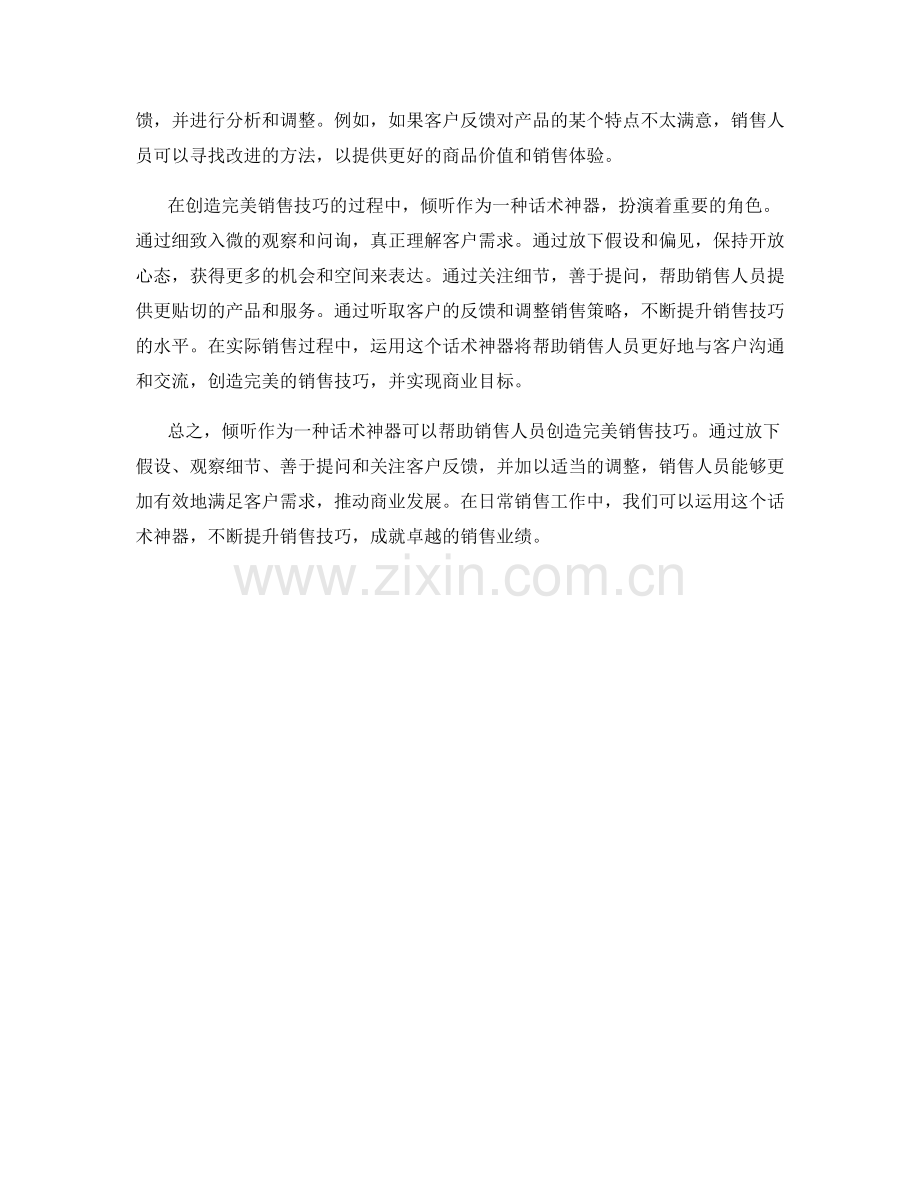 馈，并进行分析和调整。例如，如果客户反馈对产品的某个特点不太满意，销售人员可以寻找改进的方法，以提供更好的商品价值和销售体验。

在创造完美销售技巧的过程中，倾听作为一种话术神器，扮演着重要的角色。通过细致入微的观察和问询，真正理解客户需求。通过放下假设和偏见，保持开放心态，获得更多的机会和空间来表达。通过关注细节，善于提问，帮助销售人员提供更贴切的产品和服务。通过听取客户的反馈和调整销售策略，不断提升销售技巧的水平。在实际销售过程中，运用这个话术神器将帮助销售人员更好地与客户沟通和交流，创造完美的销售技巧，并实现商业目标。

总之，倾听作为一种话术神器可以帮助销售人员创造完美销售技巧。通过放下假设、观察细节、善于提问和关注客户反馈，并加以适当的调整，销售人员能够更加有效地满足客户需求，推动商业发展。在日常销售工作中，我们可以运用这个话术神器，不断提升销售技巧，成就卓越的销售业绩。

www.zixin.com.cn